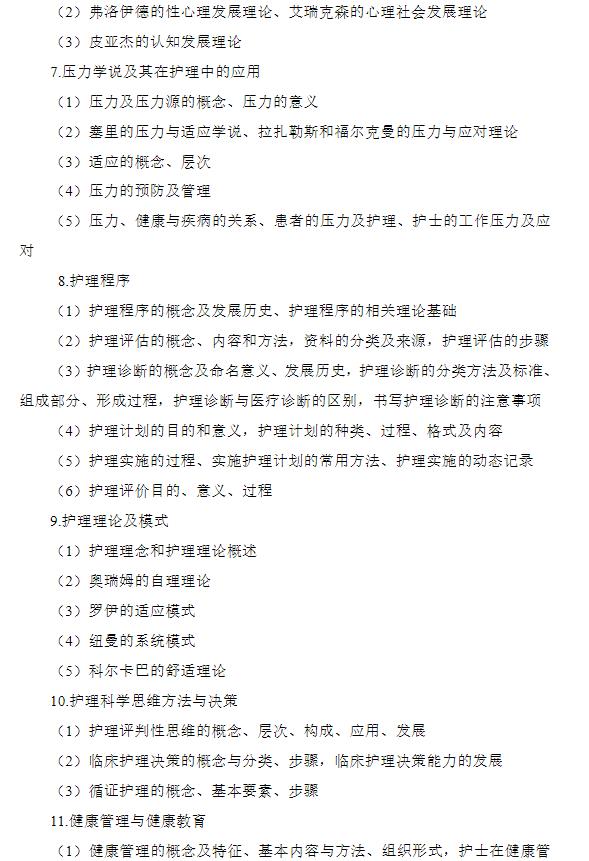 （2）弗洛伊德的性心理发展理论、艾瑞克森的心理社会发展理论

（3）皮亚杰的认知发展理论

7.压力学说及其在护理中的应用

（1）压力及压力源的概念、压力的意义

（2）塞里的压力与适应学说、拉扎勒斯和福尔克曼的压力与应对理论

（3）适应的概念、层次

（4）压力的预防及管理

（5）压力、健康与疾病的关系、患者的压力及护理、护士的工作压力及应对

8.护理程序

（1）护理程序的概念及发展历史、护理程序的相关理论基础

（2）护理评估的概念、内容和方法，资料的分类及来源，护理评估的步骤

（3）护理诊断的概念及命名意义、发展历史，护理诊断的分类方法及标准、组成部分、形成过程，护理诊断与医疗诊断的区别，书写护理诊断的注意事项

（4）护理计划的目的和意义，护理计划的种类、过程、格式及内容

（5）护理实施的过程、实施护理计划的常用方法、护理实施的动态记录

（6）护理评价目的、意义、过程

9.护理理论及模式

（1）护理理念和护理理论概述

（2）奥瑞姆的自理理论

（3）罗伊的适应模式

（4）纽曼的系统模式

（5）科尔卡巴的舒适理论

10.护理科学思维方法与决策

（1）护理评判性思维的概念、层次、构成、应用、发展

（2）临床护理决策的概念与分类、步骤，临床护理决策能力的发展

（3）循证护理的概念、基本要素、步骤

11.健康管理与健康教育

（1）健康管理的概念及特征、基本内容与方法、组织形式，护士在健康管